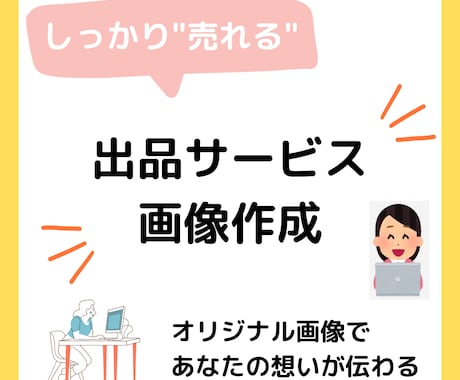 しっかり"売れる"

出品サービス
画像作成

オリジナル画像で
あなたの想いが伝わる